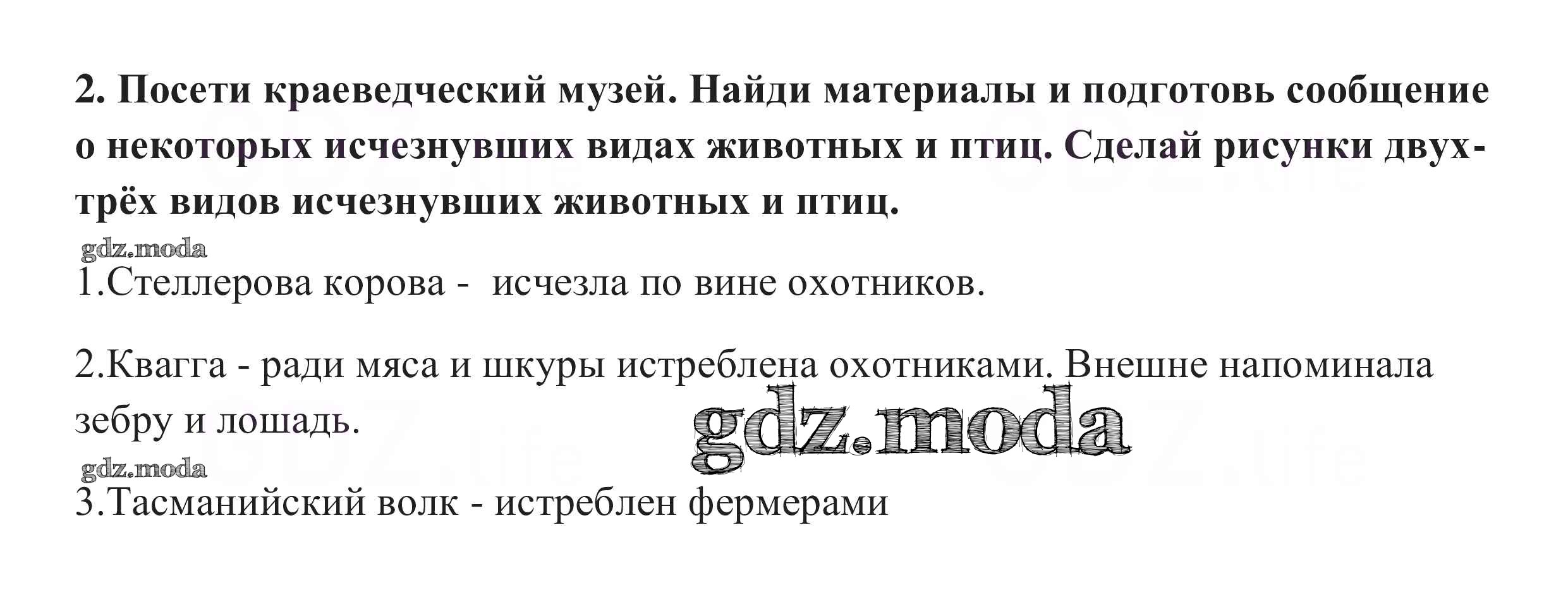 2. Посети краеведческий музей. Найди материалы и подготовь сообщение о некоторых исчезнувших видах животных и птиц. Сделай рисунки двух-трёх видов исчезнувших животных и птиц.

1.Стеллерова корова - исчезла по вине охотников.

2.Квагга - ради мяса и шкуры истреблена охотниками. Внешне напоминала зебру и лошадь.

3.Тасманийский волк - истреблен фермерами

gdz.moda

GDZ.life